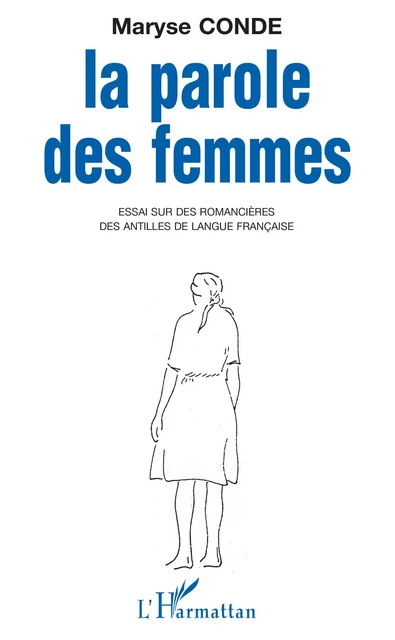 Maryse CONDE

la parole des femmes

ESSAI SUR DES ROMANCIÈRES DES ANTILLES DE LANGUE FRANÇAISE

L'Harmattan